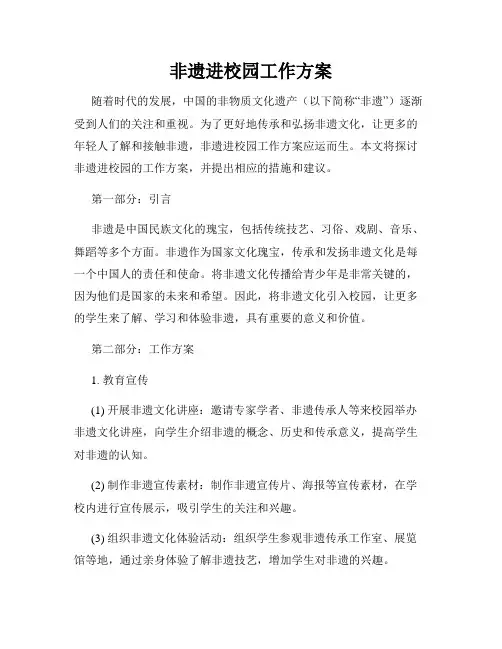 非遗进校园工作方案

随着时代的发展，中国的非物质文化遗产（以下简称“非遗”）逐渐受到人们的关注和重视。为了更好地传承和弘扬非遗文化，让更多的年轻人了解和接触非遗，非遗进校园工作方案应运而生。本文将探讨非遗进校园的工作方案，并提出相应的措施和建议。

第一部分：引言

非遗是中国民族文化的瑰宝，包括传统技艺、习俗、戏剧、音乐、舞蹈等多个方面。非遗作为国家文化瑰宝，传承和发扬非遗文化是每一个中国人的责任和使命。将非遗文化传播给青少年是非常关键的，因为他们是国家的未来和希望。因此，将非遗文化引入校园，让更多的学生来了解、学习和体验非遗，具有重要的意义和价值。

第二部分：工作方案

1. 教育宣传

(1) 开展非遗文化讲座：邀请专家学者、非遗传承人等来校园举办非遗文化讲座，向学生介绍非遗的概念、历史和传承意义，提高学生对非遗的认知。

(2) 制作非遗宣传素材：制作非遗宣传片、海报等宣传素材，在学校内进行宣传展示，吸引学生的关注和兴趣。

(3) 组织非遗文化体验活动：组织学生参观非遗传承工作室、展览馆等地，通过亲身体验了解非遗技艺，增加学生对非遗的兴趣。